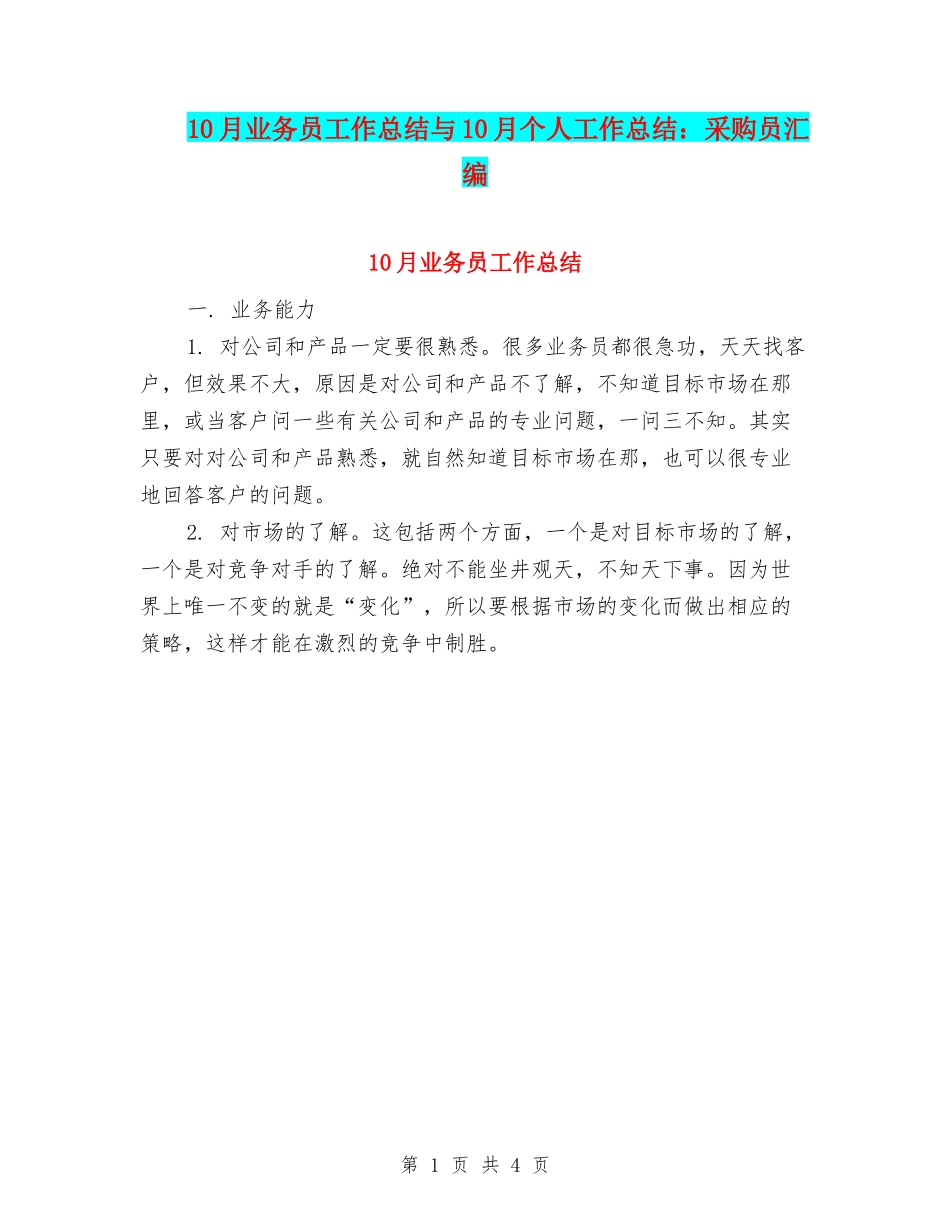 10月业务员工作总结与10月个人工作总结：采购员汇编

10月业务员工作总结

一. 业务能力

1. 对公司和产品一定要很熟悉。很多业务员都很急功，天天找客户，但效果不大，原因是对公司和产品不了解，不知道目标市场在那里，或当客户问一些有关公司和产品的专业问题，一问三不知。其实只要对对公司和产品熟悉，就自然知道目标市场在那，也可以很专业地回答客户的问题。

2. 对市场的了解。这包括两个方面，一个是对目标市场的了解，一个是对竞争对手的了解。绝对不能坐井观天，不知天下事。因为世界上唯一不变的就是“变化”，所以要根据市场的变化而做出相应的策略，这样才能在激烈的竞争中制胜。

第 1 页 共 4 页